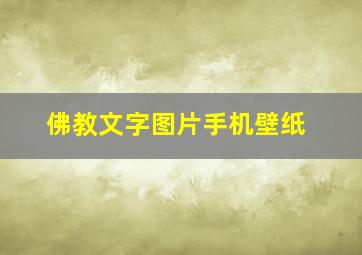 佛教文字图片手机壁纸